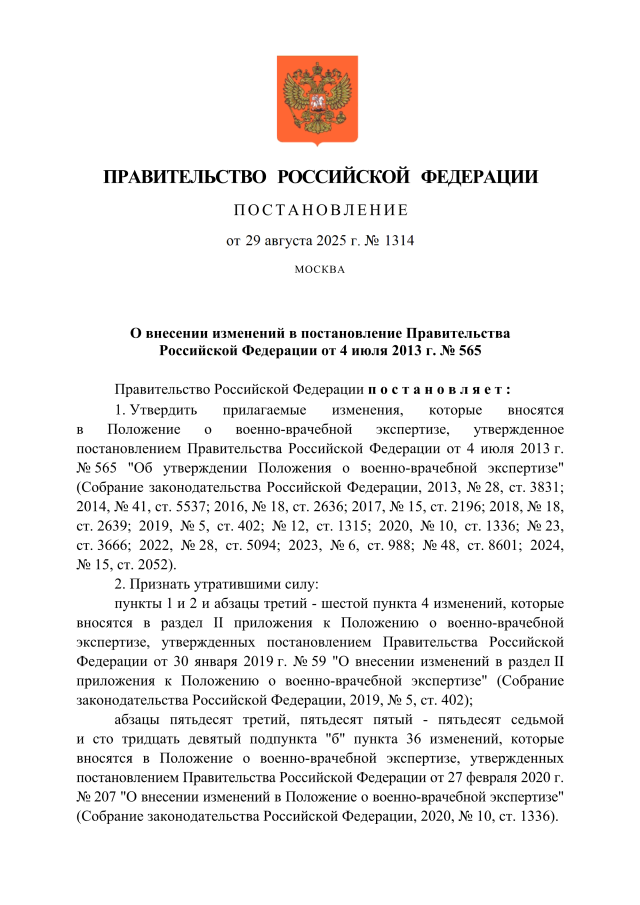 ПРАВИТЕЛЬСТВО РОССИЙСКОЙ ФЕДЕРАЦИИ

ПОСТАНОВЛЕНИЕ

от 29 августа 2025 г. № 1314

МОСКВА

О внесении изменений в постановление Правительства Российской Федерации от 4 июля 2013 г. № 565

Правительство Российской Федерации постановляет:

1. Утвердить прилагаемые изменения, которые вносятся в Положение о военно-врачебной экспертизе, утвержденное постановлением Правительства Российской Федерации от 4 июля 2013 г. № 565 "Об утверждении Положения о военно-врачебной экспертизе" (Собрание законодательства Российской Федерации, 2013, № 28, ст. 3831; 2014, № 41, ст. 5537; 2016, № 18, ст. 2636; 2017, № 15, ст. 2196; 2018, № 18, ст. 2639; 2019, № 5, ст. 402; № 12, ст. 1315; 2020, № 10, ст. 1336; № 23, ст. 3666; 2022, № 28, ст. 5094; 2023, № 6, ст. 988; № 48, ст. 8601; 2024, № 15, ст. 2052).

2. Признать утратившими силу:

пункты 1 и 2 и абзацы третий - шестой пункта 4 изменений, которые вносятся в раздел II приложения к Положению о военно-врачебной экспертизе, утвержденных постановлением Правительства Российской Федерации от 30 января 2019 г. № 59 "О внесении изменений в раздел II приложения к Положению о военно-врачебной экспертизе" (Собрание законодательства Российской Федерации, 2019, № 5, ст. 402);

абзацы пятьдесят третий, пятьдесят пятый - пятьдесят седьмой и сто тридцать девятый подпункта "б" пункта 36 изменений, которые вносятся в Положение о военно-врачебной экспертизе, утвержденных постановлением Правительства Российской Федерации от 27 февраля 2020 г. № 207 "О внесении изменений в Положение о военно-врачебной экспертизе" (Собрание законодательства Российской Федерации, 2020, № 10, ст. 1336).